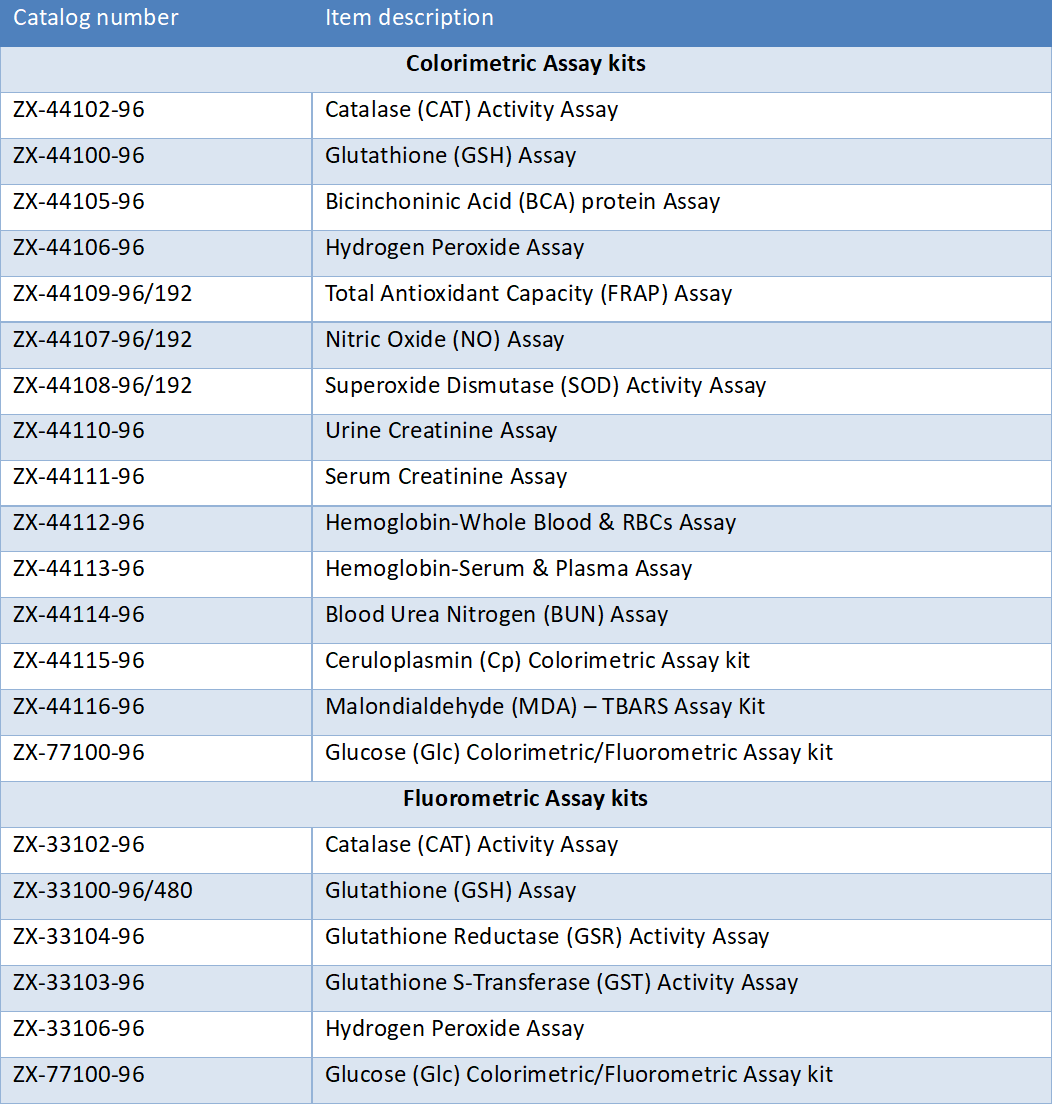 | Catalog number | Item description |
|---|---|
| **Colorimetric Assay kits** | |
| ZX-44102-96 | Catalase (CAT) Activity Assay |
| ZX-44100-96 | Glutathione (GSH) Assay |
| ZX-44105-96 | Bicinchoninic Acid (BCA) protein Assay |
| ZX-44106-96 | Hydrogen Peroxide Assay |
| ZX-44109-96/192 | Total Antioxidant Capacity (FRAP) Assay |
| ZX-44107-96/192 | Nitric Oxide (NO) Assay |
| ZX-44108-96/192 | Superoxide Dismutase (SOD) Activity Assay |
| ZX-44110-96 | Urine Creatinine Assay |
| ZX-44111-96 | Serum Creatinine Assay |
| ZX-44112-96 | Hemoglobin-Whole Blood & RBCs Assay |
| ZX-44113-96 | Hemoglobin-Serum & Plasma Assay |
| ZX-44114-96 | Blood Urea Nitrogen (BUN) Assay |
| ZX-44115-96 | Ceruloplasmin (Cp) Colorimetric Assay kit |
| ZX-44116-96 | Malondialdehyde (MDA) – TBARS Assay Kit |
| ZX-77100-96 | Glucose (Glc) Colorimetric/Fluorometric Assay kit |
| **Fluorometric Assay kits** | |
| ZX-33102-96 | Catalase (CAT) Activity Assay |
| ZX-33100-96/480 | Glutathione (GSH) Assay |
| ZX-33104-96 | Glutathione Reductase (GSR) Activity Assay |
| ZX-33103-96 | Glutathione S-Transferase (GST) Activity Assay |
| ZX-33106-96 | Hydrogen Peroxide Assay |
| ZX-77100-96 | Glucose (Glc) Colorimetric/Fluorometric Assay kit |